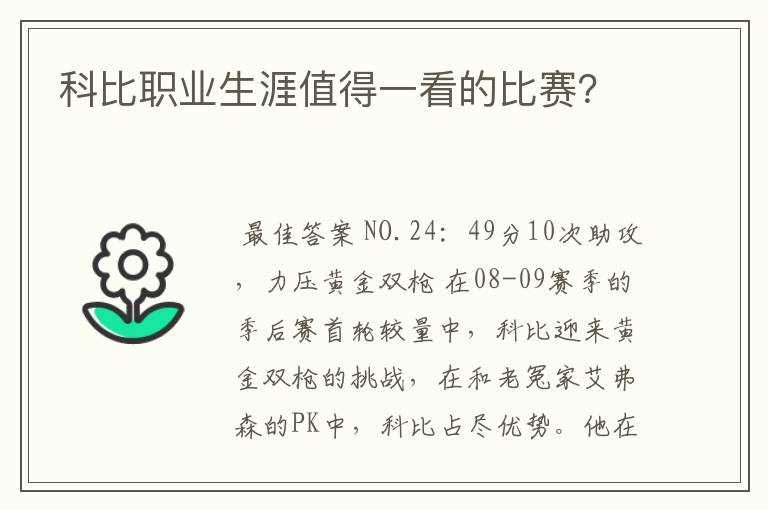 科比职业生涯值得一看的比赛?

最佳答案 NO.24: 49分10次助攻，力压黄金双枪 在08-09赛季的季后赛首轮较量中，科比迎来黄金双枪的挑战，在和老冤家艾弗森的PK中，科比占尽优势。他在